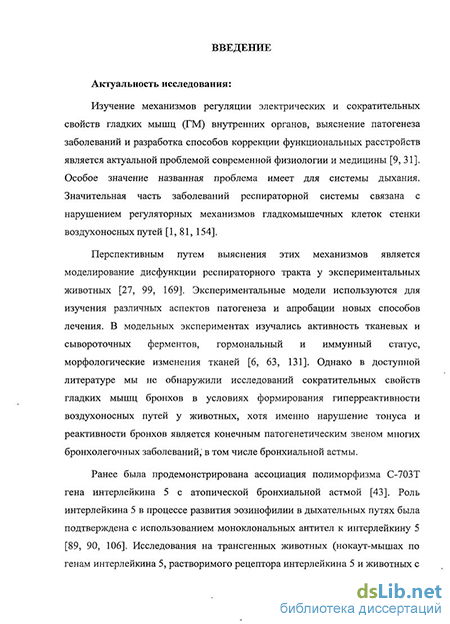 ВВЕДЕНИЕ

Актуальность исследования:

Изучение механизмов регуляции электрических и сократительных свойств гладких мышц (ГМ) внутренних органов, выяснение патогенеза заболеваний и разработка способов коррекции функциональных расстройств является актуальной проблемой современной физиологии и медицины [9, 31]. Особое значение названная проблема имеет для системы дыхания. Значительная часть заболеваний респираторной системы связана с нарушением регуляторных механизмов гладкомышечных клеток стенки воздухоносных путей [1, 81, 154].

Перспективным путем выяснения этих механизмов является моделирование дисфункции респираторного тракта у экспериментальных животных [27, 99, 169]. Экспериментальные модели используются для изучения различных аспектов патогенеза и апробации новых способов лечения. В модельных экспериментах изучались активность тканевых и сывороточных ферментов, гормональный и иммунный статус, морфологические изменения тканей [6, 63, 131]. Однако в доступной литературе мы не обнаружили исследований сократительных свойств гладких мышц бронхов в условиях формирования гиперреактивности воздухоносных путей у животных, хотя именно нарушение тонуса и реактивности бронхов является конечным патогенетическим звеном многих бронхолегочных заболеваний, в том числе бронхиальной астмы.

Ранее была продемонстрирована ассоциация полиморфизма С-703Т гена интерлейкина 5 с атопической бронхиальной астмой [43]. Роль интерлейкина 5 в процессе развития эозинофилии в дыхательных путях была подтверждена с использованием моноклональных антител к интерлейкину 5 [89, 90, 106]. Исследования на трансгенных животных (нокаут-мышах по генам интерлейкина 5, растворимого рецептора интерлейкина 5 и животных с

dsLib.net
библиотека диссертаций